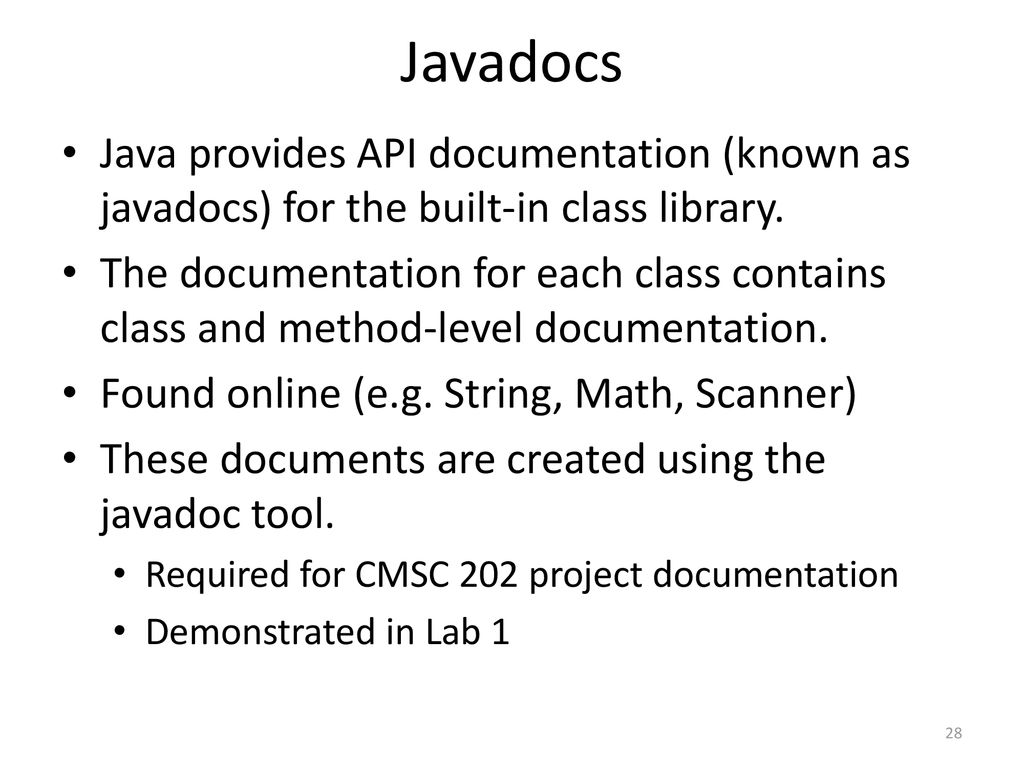 Javadocs

• Java provides API documentation (known as javadocs) for the built-in class library.
• The documentation for each class contains class and method-level documentation.
• Found online (e.g. String, Math, Scanner)
• These documents are created using the javadoc tool.
  • Required for CMSC 202 project documentation
  • Demonstrated in Lab 1

28